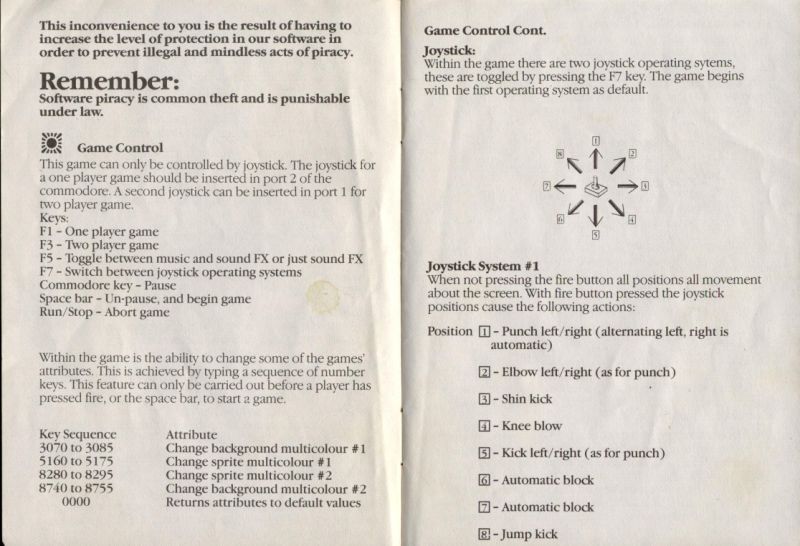 This inconvenience to you is the result of having to increase the level of protection in our software in order to prevent illegal and mindless acts of piracy.

Remember:
Software piracy is common theft and is punishable under law.

Game Control
This game can only be controlled by joystick. The joystick for a one player game should be inserted in port 2 of the commodore. A second joystick can be inserted in port 1 for two player game.
Keys:
F1 - One player game
F3 - Two player game
F5 - Toggle between music and sound FX or just sound FX
F7 - Switch between joystick operating systems
Commodore key - Pause
Space bar - Un-pause, and begin game
Run/Stop - Abort game

Within the game is the ability to change some of the games' attributes. This is achieved by typing a sequence of number keys. This feature can only be carried out before a player has pressed fire, or the space bar, to start a game.

| Key Sequence | Attribute |
|---|---|
| 3070 to 3085 | Change background multicolour #1 |
| 5160 to 5175 | Change sprite multicolour #1 |
| 8280 to 8295 | Change sprite multicolour #2 |
| 8740 to 8755 | Change background multicolour #2 |
| 0000 | Returns attributes to default values |

Game Control Cont.
Joystick:
Within the game there are two joystick operating sytems, these are toggled by pressing the F7 key. The game begins with the first operating system as default.

1 2 3 4 5 6 7 8

Joystick System #1
When not pressing the fire button all positions all movement about the screen. With fire button pressed the joystick positions cause the following actions:

Position 1 - Punch left/right (alternating left, right is automatic)

2 - Elbow left/right (as for punch)

3 - Shin kick

4 - Knee blow

5 - Kick left/right (as for punch)

6 - Automatic block

7 - Automatic block

8 - Jump kick